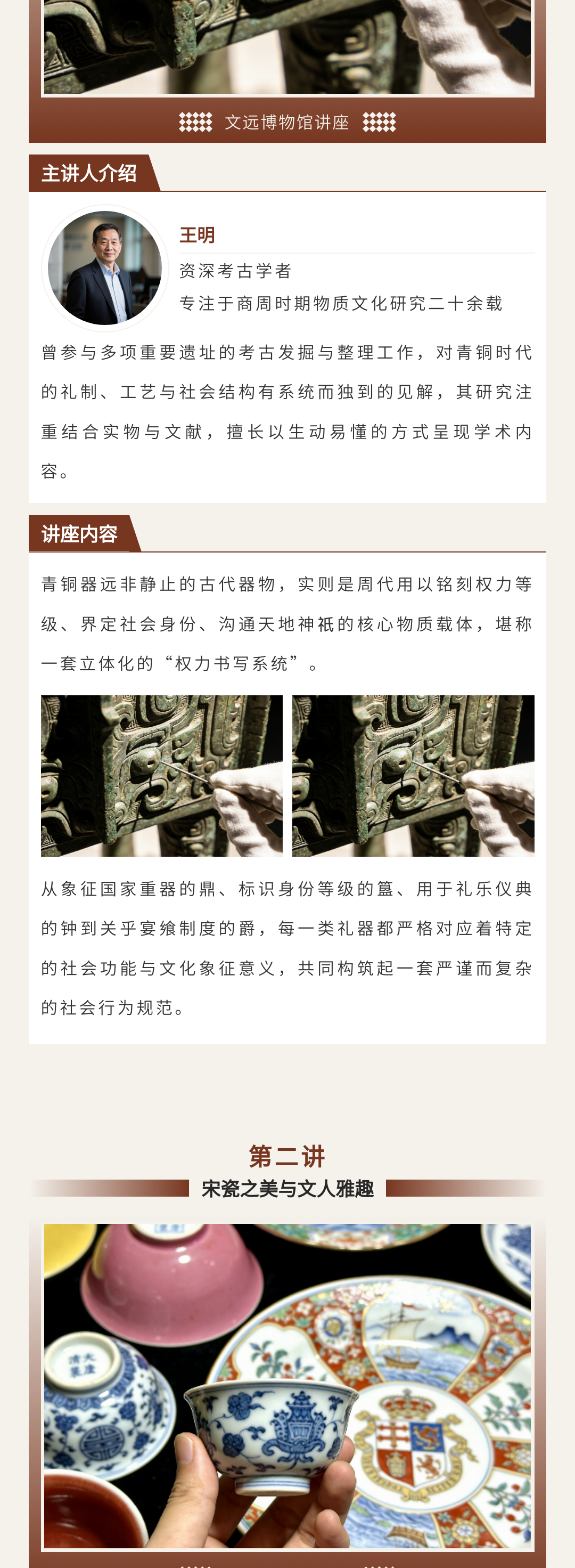 文远博物馆讲座

主讲人介绍

王明

资深考古学者

专注于商周时期物质文化研究二十余载

曾参与多项重要遗址的考古发掘与整理工作，对青铜时代的礼制、工艺与社会结构有系统而独到的见解，其研究注重结合实物与文献，擅长以生动易懂的方式呈现学术内容。

讲座内容

青铜器远非静止的古代器物，实则是周代用以铭刻权力等级、界定社会身份、沟通天地神祇的核心物质载体，堪称一套立体化的“权力书写系统”。

从象征国家重器的鼎、标识身份等级的簋、用于礼乐仪典的钟到关乎宴飨制度的爵，每一类礼器都严格对应着特定的社会功能与文化象征意义，共同构筑起一套严谨而复杂的社会行为规范。

第二讲

宋瓷之美与文人雅趣